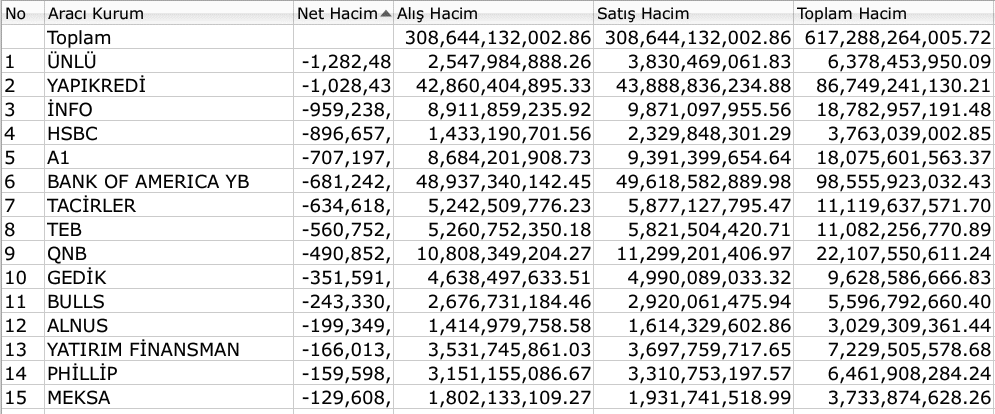 | No | Aracı Kurum | Net Hacim | Alış Hacim | Satış Hacim | Toplam Hacim |
|---|---|---|---|---|---|
| | Toplam | | 308,644,132,002.86 | 308,644,132,002.86 | 617,288,264,005.72 |
| 1 | ÜNLÜ | -1,282,48 | 2,547,984,888.26 | 3,830,469,061.83 | 6,378,453,950.09 |
| 2 | YAPIKREDİ | -1,028,43 | 42,860,404,895.33 | 43,888,836,234.88 | 86,749,241,130.21 |
| 3 | İNFO | -959,238, | 8,911,859,235.92 | 9,871,097,955.56 | 18,782,957,191.48 |
| 4 | HSBC | -896,657, | 1,433,190,701.56 | 2,329,848,301.29 | 3,763,039,002.85 |
| 5 | A1 | -707,197, | 8,684,201,908.73 | 9,391,399,654.64 | 18,075,601,563.37 |
| 6 | BANK OF AMERICA YB | -681,242, | 48,937,340,142.45 | 49,618,582,889.98 | 98,555,923,032.43 |
| 7 | TACİRLER | -634,618, | 5,242,509,776.23 | 5,877,127,795.47 | 11,119,637,571.70 |
| 8 | TEB | -560,752, | 5,260,752,350.18 | 5,821,504,420.71 | 11,082,256,770.89 |
| 9 | QNB | -490,852, | 10,808,349,204.27 | 11,299,201,406.97 | 22,107,550,611.24 |
| 10 | GEDİK | -351,591, | 4,638,497,633.51 | 4,990,089,033.32 | 9,628,586,666.83 |
| 11 | BULLS | -243,330, | 2,676,731,184.46 | 2,920,061,475.94 | 5,596,792,660.40 |
| 12 | ALNUS | -199,349, | 1,414,979,758.58 | 1,614,329,602.86 | 3,029,309,361.44 |
| 13 | YATIRIM FİNANSMAN | -166,013, | 3,531,745,861.03 | 3,697,759,717.65 | 7,229,505,578.68 |
| 14 | PHİLLİP | -159,598, | 3,151,155,086.67 | 3,310,753,197.57 | 6,461,908,284.24 |
| 15 | MEKSA | -129,608, | 1,802,133,109.27 | 1,931,741,518.99 | 3,733,874,628.26 |